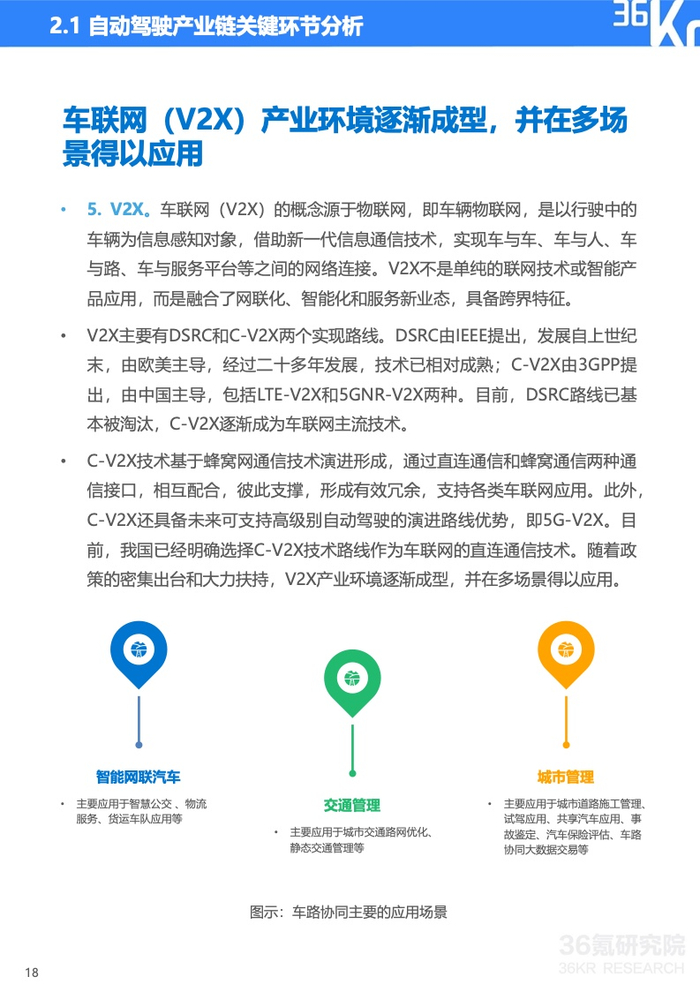 2.1 自动驾驶产业链关键环节分析

36Kr

车联网（V2X）产业环境逐渐成型，并在多场景得以应用

• 5. V2X。车联网（V2X）的概念源于物联网，即车辆物联网，是以行驶中的车辆为信息感知对象，借助新一代信息通信技术，实现车与车、车与人、车与路、车与服务平台等之间的网络连接。V2X不是单纯的联网技术或智能产品应用，而是融合了网联化、智能化和服务新业态，具备跨界特征。

• V2X主要有DSRC和C-V2X两个实现路线。DSRC由IEEE提出，发展自上世纪末，由欧美主导，经过二十多年发展，技术已相对成熟；C-V2X由3GPP提出，由中国主导，包括LTE-V2X和5GNR-V2X两种。目前，DSRC路线已基本被淘汰，C-V2X逐渐成为车联网主流技术。

• C-V2X技术基于蜂窝网通信技术演进形成，通过直连通信和蜂窝通信两种通信接口，相互配合，彼此支撑，形成有效冗余，支持各类车联网应用。此外，C-V2X还具备未来可支持高级别自动驾驶的演进路线优势，即5G-V2X。目前，我国已经明确选择C-V2X技术路线作为车联网的直连通信技术。随着政策的密集出台和大力扶持，V2X产业环境逐渐成型，并在多场景得以应用。

智能网联汽车

• 主要应用于智慧公交 、物流服务、货运车队应用等

交通管理

• 主要应用于城市交通路网优化、静态交通管理等

城市管理

• 主要应用于城市道路施工管理、试驾应用、共享汽车应用、事故鉴定、汽车保险评估、车路协同大数据交易等

图示：车路协同主要的应用场景

18

36氪研究院
36KR RESEARCH